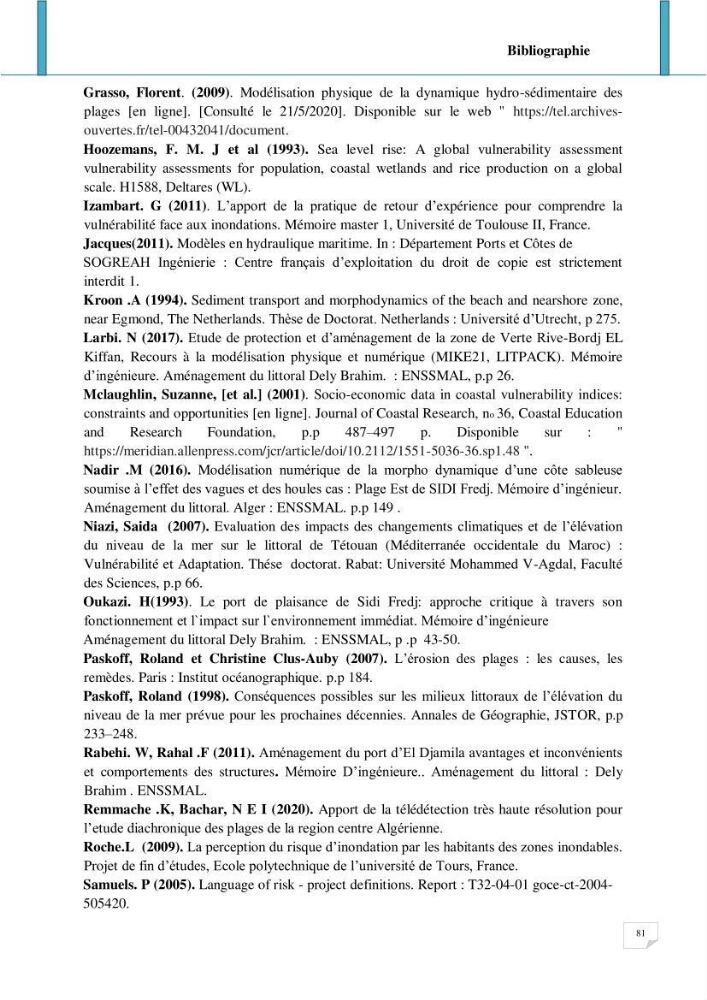 Bibliographie

Grasso, Florent. (2009). Modélisation physique de la dynamique hydro-sédimentaire des plages [en ligne]. [Consulté le 21/5/2020]. Disponible sur le web " https://tel.archives-ouvertes.fr/tel-00432041/document.

Hoozemans, F. M. J et al (1993). Sea level rise: A global vulnerability assessment vulnerability assessments for population, coastal wetlands and rice production on a global scale. H1588, Deltares (WL).

Izambart. G (2011). L'apport de la pratique de retour d'expérience pour comprendre la vulnérabilité face aux inondations. Mémoire master 1, Université de Toulouse II, France.

Jacques(2011). Modèles en hydraulique maritime. In : Département Ports et Côtes de SOGREAH Ingénierie : Centre français d'exploitation du droit de copie est strictement interdit 1.

Kroon .A (1994). Sediment transport and morphodynamics of the beach and nearshore zone, near Egmond, The Netherlands. Thèse de Doctorat. Netherlands : Université d'Utrecht, p 275.

Larbi. N (2017). Etude de protection et d'aménagement de la zone de Verte Rive-Bordj EL Kiffan, Recours à la modélisation physique et numérique (MIKE21, LITPACK). Mémoire d'ingénieure. Aménagement du littoral Dely Brahim. : ENSSMAL, p.p 26.

Mclaughlin, Suzanne, [et al.] (2001). Socio-economic data in coastal vulnerability indices: constraints and opportunities [en ligne]. Journal of Coastal Research, no 36, Coastal Education and Research Foundation, p.p 487–497 p. Disponible sur : " https://meridian.allenpress.com/jcr/article/doi/10.2112/1551-5036-36.sp1.48 ".

Nadir .M (2016). Modélisation numérique de la morpho dynamique d'une côte sableuse soumise à l'effet des vagues et des houles cas : Plage Est de SIDI Fredj. Mémoire d'ingénieur. Aménagement du littoral. Alger : ENSSMAL. p.p 149 .

Niazi, Saida (2007). Evaluation des impacts des changements climatiques et de l'élévation du niveau de la mer sur le littoral de Tétouan (Méditerranée occidentale du Maroc) : Vulnérabilité et Adaptation. Thése doctorat. Rabat: Université Mohammed V-Agdal, Faculté des Sciences, p.p 66.

Oukazi. H(1993). Le port de plaisance de Sidi Fredj: approche critique à travers son fonctionnement et l`impact sur l`environnement immédiat. Mémoire d'ingénieure Aménagement du littoral Dely Brahim. : ENSSMAL, p .p 43-50.

Paskoff, Roland et Christine Clus-Auby (2007). L'érosion des plages : les causes, les remèdes. Paris : Institut océanographique. p.p 184.

Paskoff, Roland (1998). Conséquences possibles sur les milieux littoraux de l'élévation du niveau de la mer prévue pour les prochaines décennies. Annales de Géographie, JSTOR, p.p 233–248.

Rabehi. W, Rahal .F (2011). Aménagement du port d'El Djamila avantages et inconvénients et comportements des structures. Mémoire D'ingénieure.. Aménagement du littoral : Dely Brahim . ENSSMAL.

Remmache .K, Bachar, N E I (2020). Apport de la télédétection très haute résolution pour l'etude diachronique des plages de la region centre Algérienne.

Roche.L (2009). La perception du risque d'inondation par les habitants des zones inondables. Projet de fin d'études, Ecole polytechnique de l'université de Tours, France.

Samuels. P (2005). Language of risk - project definitions. Report : T32-04-01 goce-ct-2004-505420.

81